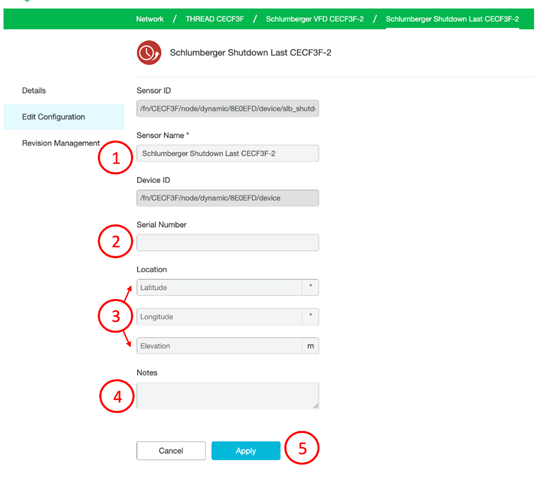 Network / THREAD CECF3F / Schlumberger VFD CECF3F-2 / Schlumberger Shutdown Last CECF3F-2

Schlumberger Shutdown Last CECF3F-2

Details

Edit Configuration

Revision Management

Sensor ID

/fn/CECF3F/node/dynamic/8E0EFD/device/slb_shutd

Sensor Name *

1

Schlumberger Shutdown Last CECF3F-2

Device ID

/fn/CECF3F/node/dynamic/8E0EFD/device

Serial Number

2

Location

Latitude °

3

Longitude °

Elevation m

Notes

4

Cancel

Apply

5